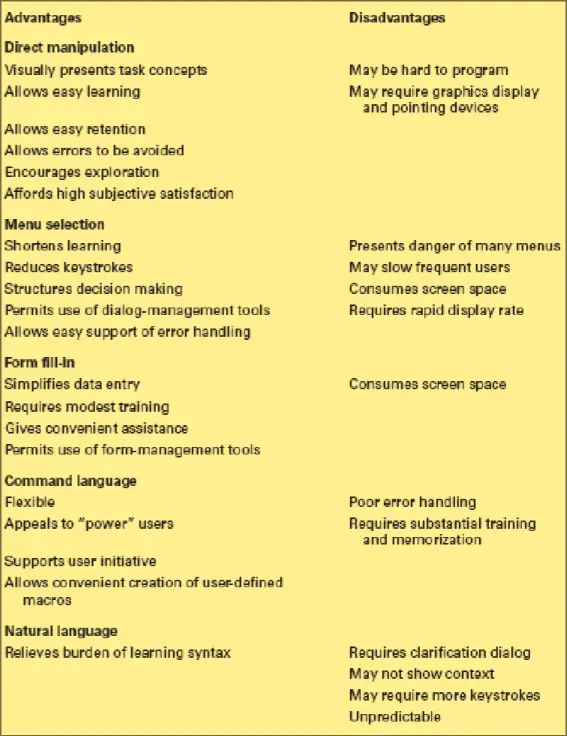 | Advantages | Disadvantages |
|---|---|
| **Direct manipulation** | |
| Visually presents task concepts | May be hard to program |
| Allows easy learning | May require graphics display and pointing devices |
| Allows easy retention | |
| Allows errors to be avoided | |
| Encourages exploration | |
| Affords high subjective satisfaction | |
| **Menu selection** | |
| Shortens learning | Presents danger of many menus |
| Reduces keystrokes | May slow frequent users |
| Structures decision making | Consumes screen space |
| Permits use of dialog-management tools | Requires rapid display rate |
| Allows easy support of error handling | |
| **Form fill-in** | |
| Simplifies data entry | Consumes screen space |
| Requires modest training | |
| Gives convenient assistance | |
| Permits use of form-management tools | |
| **Command language** | |
| Flexible | Poor error handling |
| Appeals to "power" users | Requires substantial training and memorization |
| Supports user initiative | |
| Allows convenient creation of user-defined macros | |
| **Natural language** | |
| Relieves burden of learning syntax | Requires clarification dialog |
| | May not show context |
| | May require more keystrokes |
| | Unpredictable |